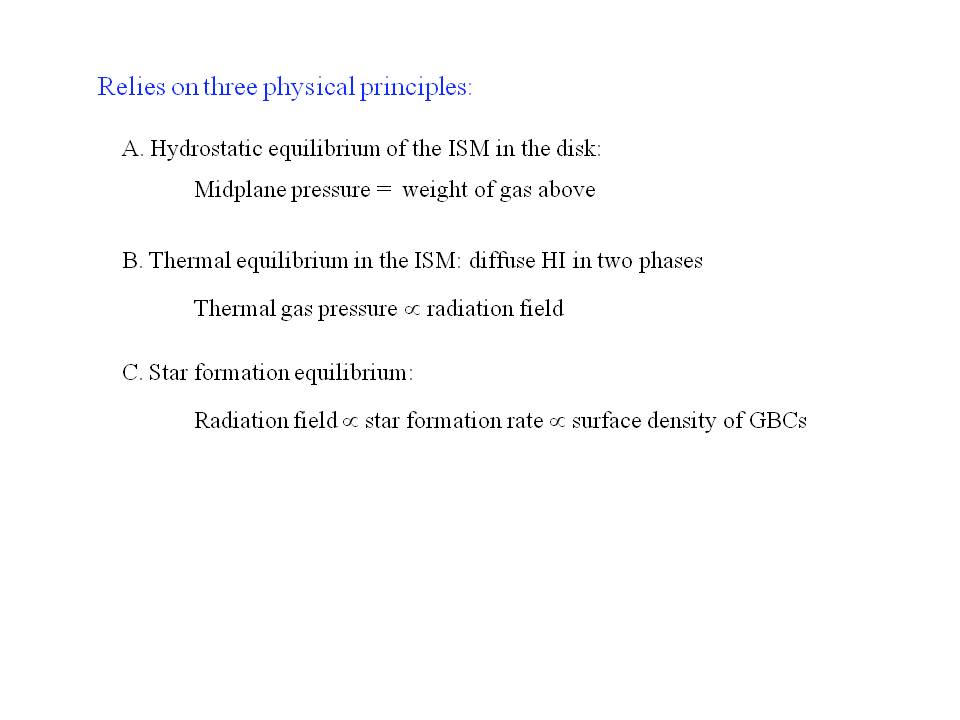 Relies on three physical principles:

A. Hydrostatic equilibrium of the ISM in the disk:

Midplane pressure = weight of gas above

B. Thermal equilibrium in the ISM: diffuse HI in two phases

Thermal gas pressure $\propto$ radiation field

C. Star formation equilibrium:

Radiation field $\propto$ star formation rate $\propto$ surface density of GBCs